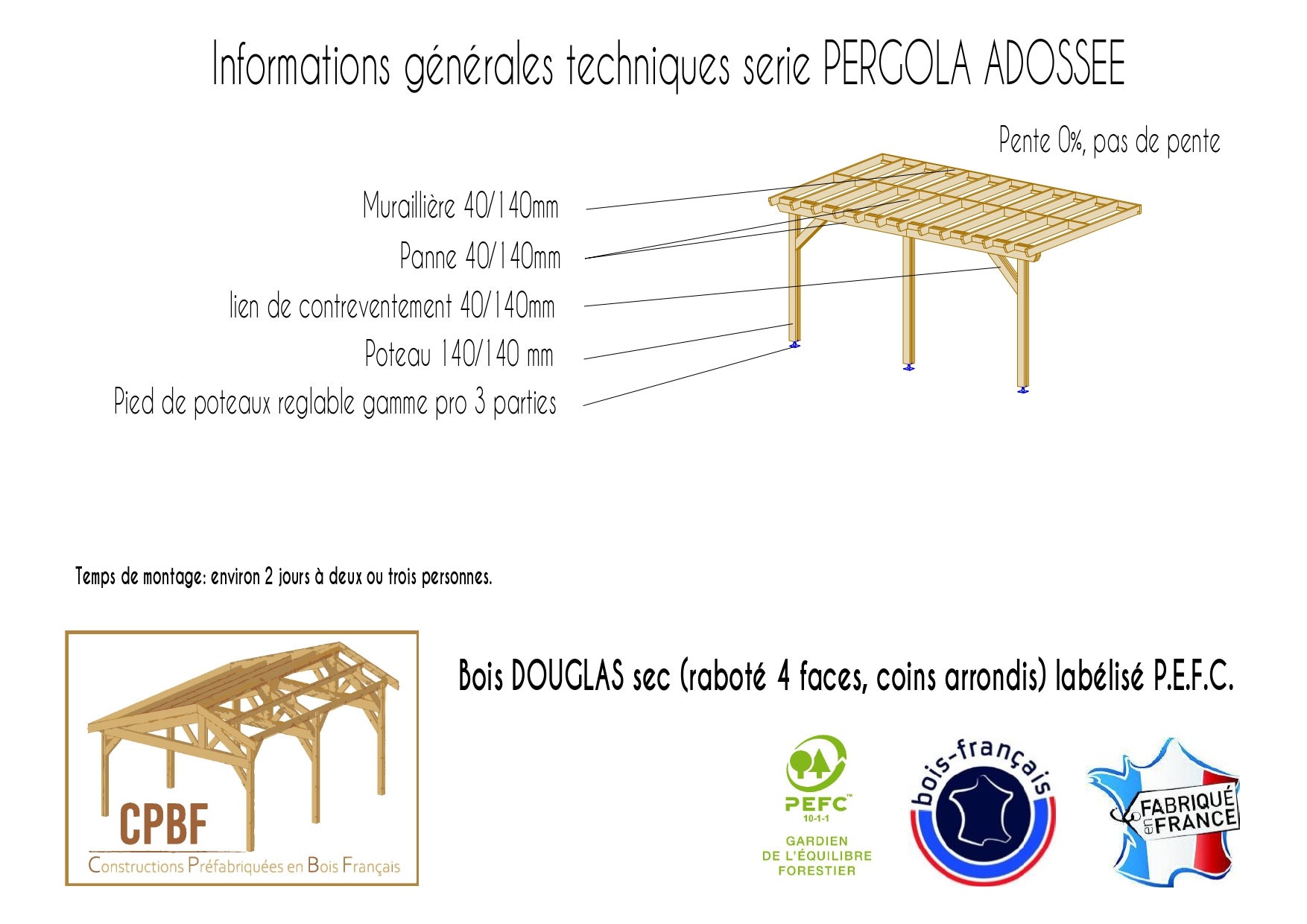 Informations générales techniques serie PERGOLA ADOSSEE

Pente 0%, pas de pente

Muraillière 40/140mm

Panne 40/140mm

lien de contreventement 40/140mm

Poteau 140/140 mm

Pied de poteaux reglable gamme pro 3 parties

Temps de montage: environ 2 jours à deux ou trois personnes.

CPBF
Constructions Préfabriquées en Bois Français

Bois DOUGLAS sec (raboté 4 faces, coins arrondis) labélisé P.E.F.C.

PEFC
10-1-1
GARDIEN DE L'ÉQUILIBRE FORESTIER

bois-français

FABRIQUÉ en FRANCE